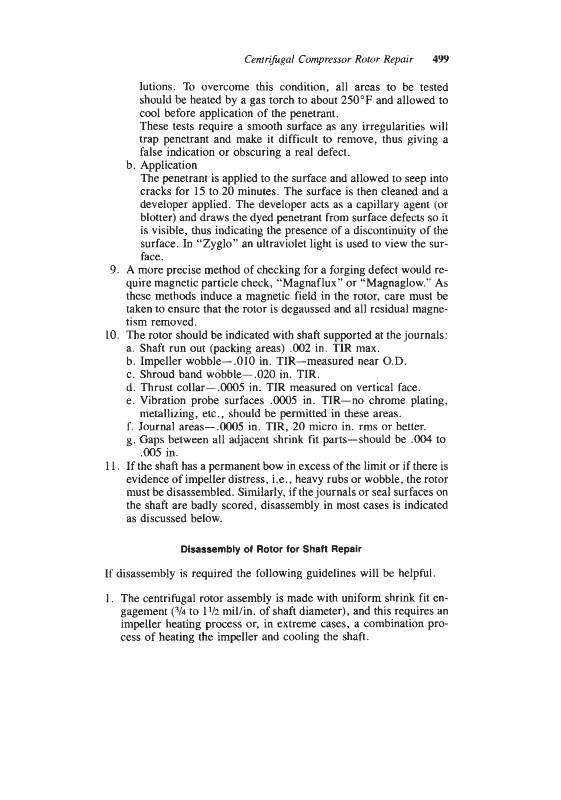 Centrifugal Compressor Rotor Repair 499

lutions. To overcome this condition, all areas to be tested should be heated by a gas torch to about 250°F and allowed to cool before application of the penetrant.
These tests require a smooth surface as any irregularities will trap penetrant and make it difficult to remove, thus giving a false indication or obscuring a real defect.
b. Application
The penetrant is applied to the surface and allowed to seep into cracks for 15 to 20 minutes. The surface is then cleaned and a developer applied. The developer acts as a capillary agent (or blotter) and draws the dyed penetrant from surface defects so it is visible, thus indicating the presence of a discontinuity of the surface. In "Zyglo" an ultraviolet light is used to view the surface.
9. A more precise method of checking for a forging defect would require magnetic particle check, "Magnaflux" or "Magnaglow." As these methods induce a magnetic field in the rotor, care must be taken to ensure that the rotor is degaussed and all residual magnetism removed.
10. The rotor should be indicated with shaft supported at the journals:
a. Shaft run out (packing areas) .002 in. TIR max.
b. Impeller wobble—.010 in. TIR—measured near O.D.
c. Shroud band wobble—.020 in. TIR.
d. Thrust collar—.0005 in. TIR measured on vertical face.
e. Vibration probe surfaces .0005 in. TIR—no chrome plating, metallizing, etc., should be permitted in these areas.
f. Journal areas—.0005 in. TIR, 20 micro in. rms or better.
g. Gaps between all adjacent shrink fit parts—should be .004 to .005 in.
11. If the shaft has a permanent bow in excess of the limit or if there is evidence of impeller distress, i.e., heavy rubs or wobble, the rotor must be disassembled. Similarly, if the journals or seal surfaces on the shaft are badly scored, disassembly in most cases is indicated as discussed below.

Disassembly of Rotor for Shaft Repair

If disassembly is required the following guidelines will be helpful.

1. The centrifugal rotor assembly is made with uniform shrink fit engagement ($\frac{3}{4}$ to $1\frac{1}{2}$ mil/in. of shaft diameter), and this requires an impeller heating process or, in extreme cases, a combination process of heating the impeller and cooling the shaft.